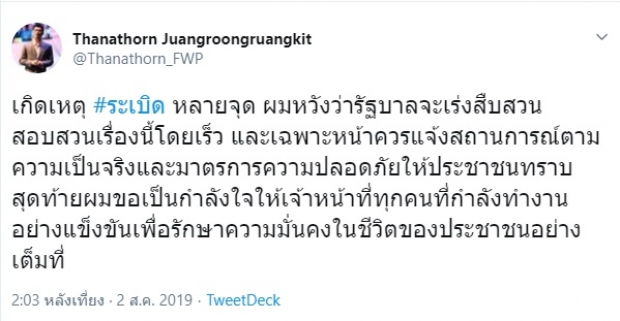 Thanathorn Juangroongruangkit
@Thanathorn_FWP

เกิดเหตุ #ระเบิด หลายจุด ผมหวังว่ารัฐบาลจะเร่งสืบสวนสอบสวนเรื่องนี้โดยเร็ว และเฉพาะหน้าควรแจ้งสถานการณ์ตามความเป็นจริงและมาตรการความปลอดภัยให้ประชาชนทราบ สุดท้ายผมขอเป็นกำลังใจให้เจ้าหน้าที่ทุกคนที่กำลังทำงานอย่างแข็งขันเพื่อรักษาความมั่นคงในชีวิตของประชาชนอย่างเต็มที่

2:03 หลังเที่ยง · 2 ส.ค. 2019 · TweetDeck